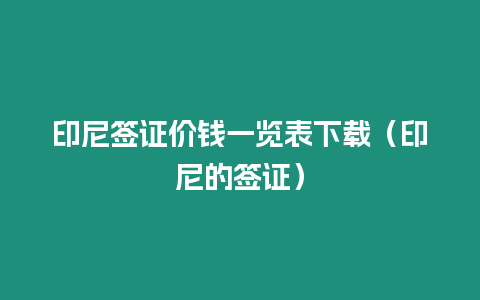 印尼签证价钱一览表下载（印尼的签证）